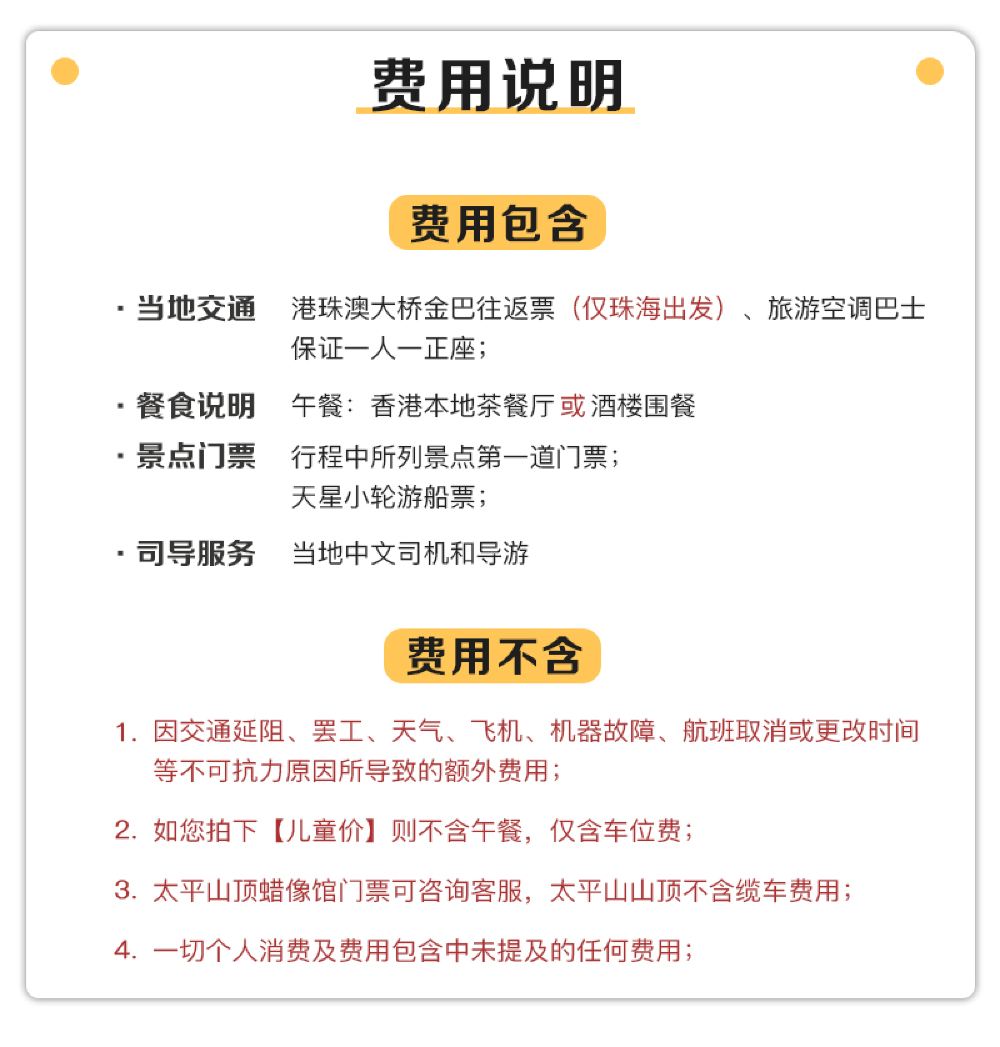 费用说明

费用包含

· 当地交通　港珠澳大桥金巴往返票（仅珠海出发）、旅游空调巴士保证一人一正座；

· 餐食说明　午餐：香港本地茶餐厅 或 酒楼围餐

· 景点门票　行程中所列景点第一道门票；
天星小轮游船票；

· 司导服务　当地中文司机和导游

费用不含

1. 因交通延阻、罢工、天气、飞机、机器故障、航班取消或更改时间等不可抗力原因所导致的额外费用；

2. 如您拍下【儿童价】则不含午餐，仅含车位费；

3. 太平山顶蜡像馆门票可咨询客服，太平山山顶不含缆车费用；

4. 一切个人消费及费用包含中未提及的任何费用；